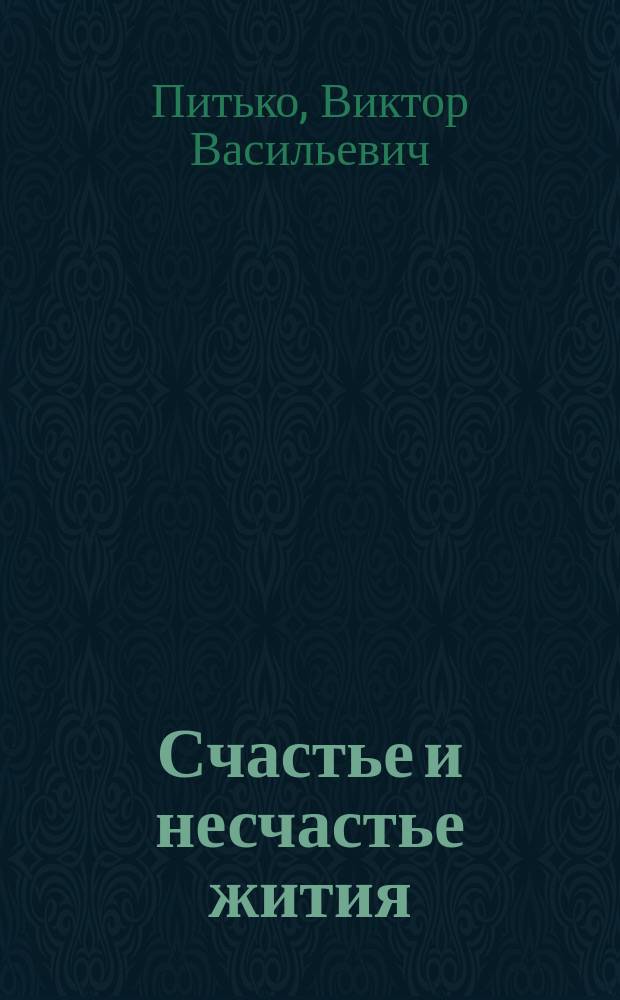 Питько, Виктор Васильевич

Счастье и несчастье жития